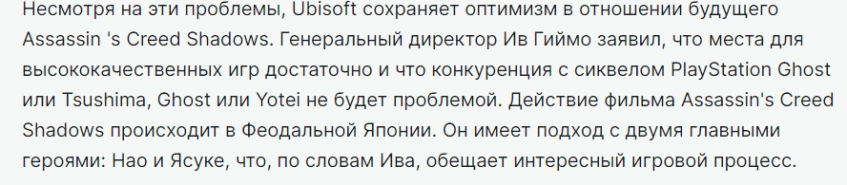 Несмотря на эти проблемы, Ubisoft сохраняет оптимизм в отношении будущего Assassin 's Creed Shadows. Генеральный директор Ив Гиймо заявил, что места для высококачественных игр достаточно и что конкуренция с сиквелом PlayStation Ghost или Tsushima, Ghost или Yotei не будет проблемой. Действие фильма Assassin's Creed Shadows происходит в Феодальной Японии. Он имеет подход с двумя главными героями: Нао и Ясуке, что, по словам Ива, обещает интересный игровой процесс.